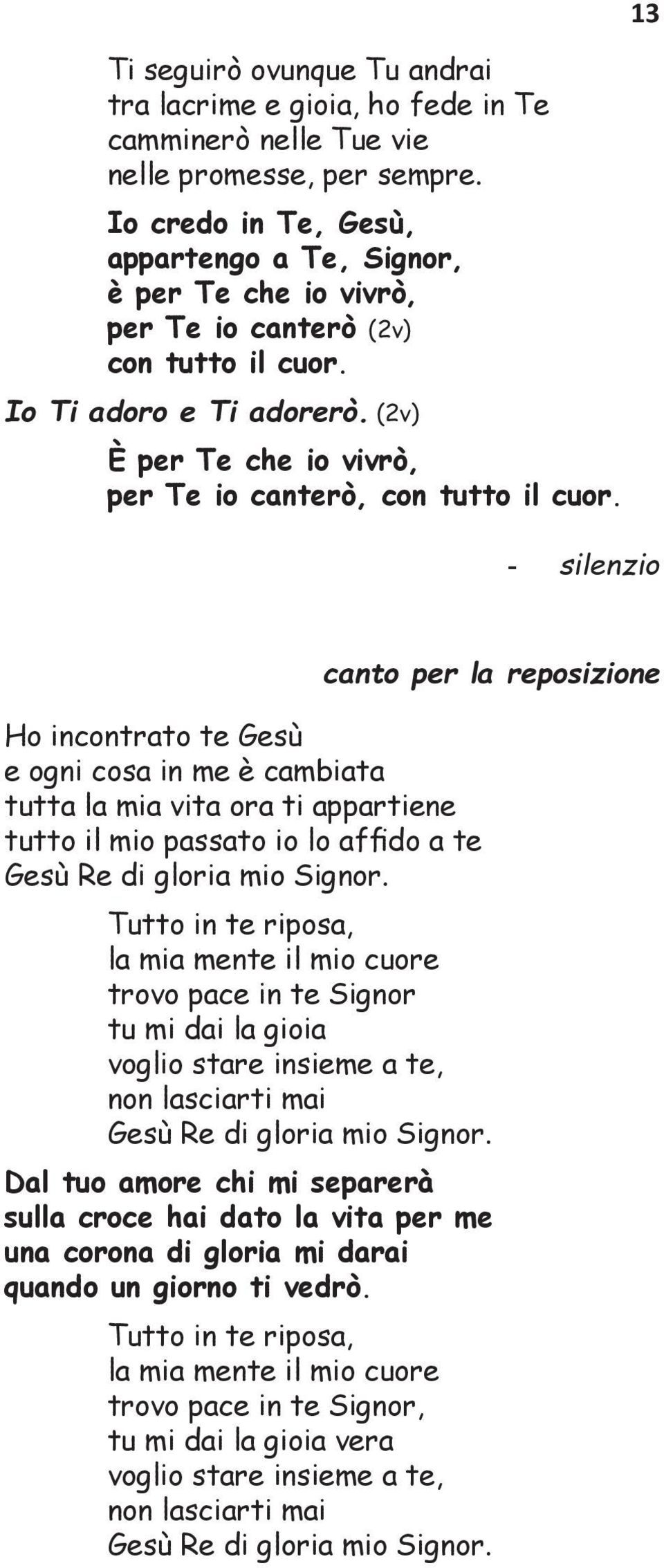 13

Ti seguirò ovunque Tu andrai
tra lacrime e gioia, ho fede in Te
camminerò nelle Tue vie
nelle promesse, per sempre.

Io credo in Te, Gesù,
appartengo a Te, Signor,
è per Te che io vivrò,
per Te io canterò (2v)
con tutto il cuor.

Io Ti adoro e Ti adorerò. (2v)

È per Te che io vivrò,
per Te io canterò, con tutto il cuor.

- silenzio

canto per la reposizione

Ho incontrato te Gesù
e ogni cosa in me è cambiata
tutta la mia vita ora ti appartiene
tutto il mio passato io lo affido a te
Gesù Re di gloria mio Signor.

Tutto in te riposa,
la mia mente il mio cuore
trovo pace in te Signor
tu mi dai la gioia
voglio stare insieme a te,
non lasciarti mai
Gesù Re di gloria mio Signor.

Dal tuo amore chi mi separerà
sulla croce hai dato la vita per me
una corona di gloria mi darai
quando un giorno ti vedrò.

Tutto in te riposa,
la mia mente il mio cuore
trovo pace in te Signor,
tu mi dai la gioia vera
voglio stare insieme a te,
non lasciarti mai
Gesù Re di gloria mio Signor.